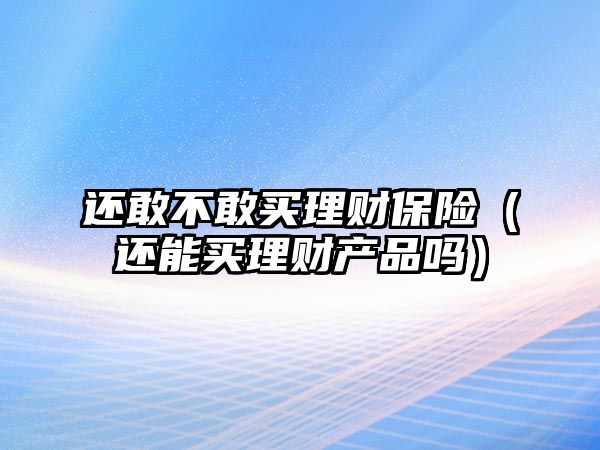 还敢不敢买理财保险（还能买理财产品吗）